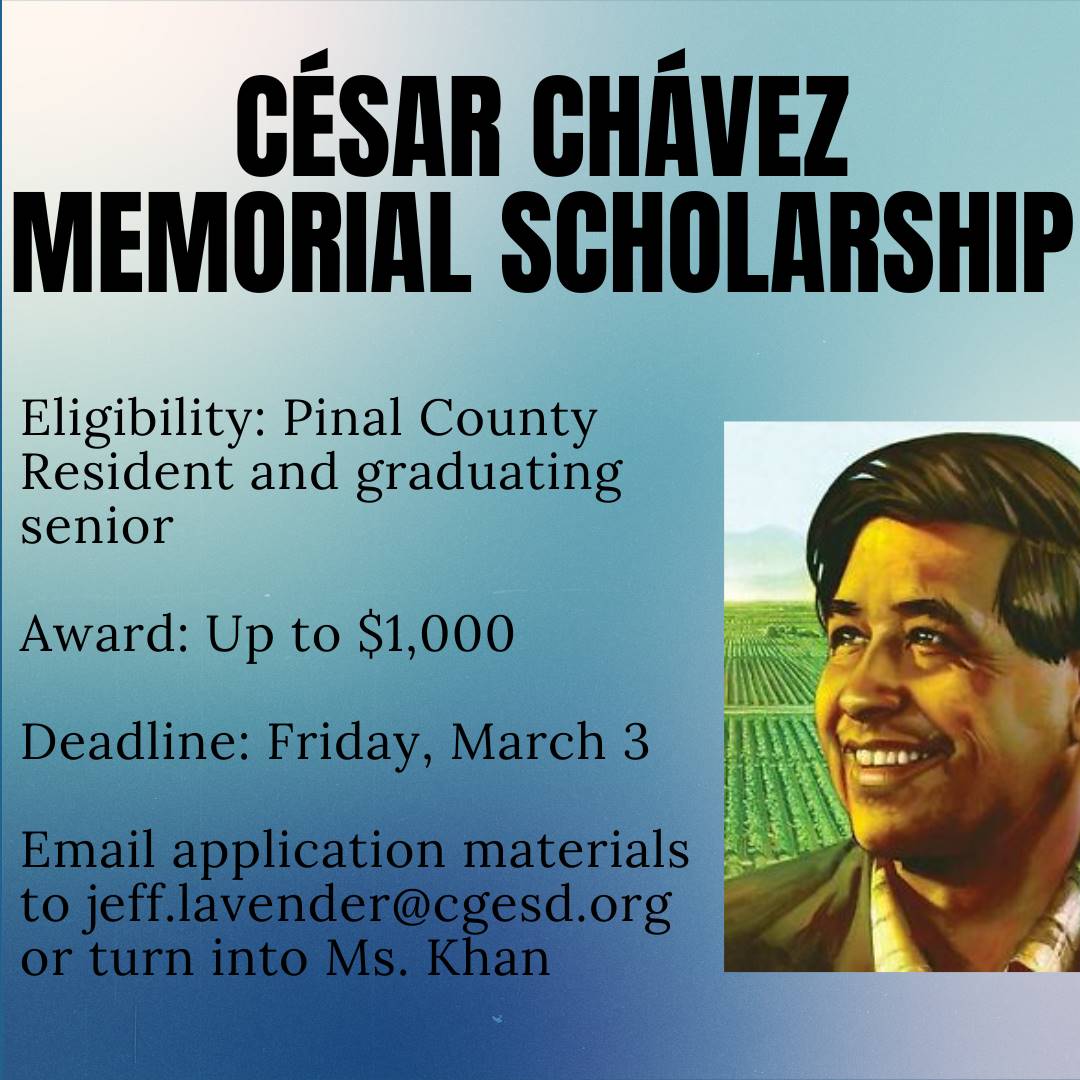 CÉSAR CHÁVEZ MEMORIAL SCHOLARSHIP

Eligibility: Pinal County Resident and graduating senior

Award: Up to \$1,000

Deadline: Friday, March 3

Email application materials to jeff.lavender@cgesd.org or turn into Ms. Khan